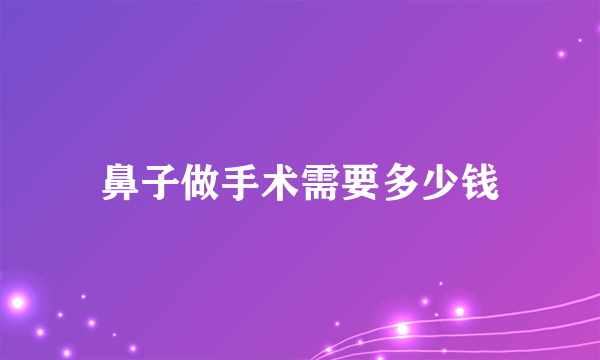 鼻子做手术需要多少钱